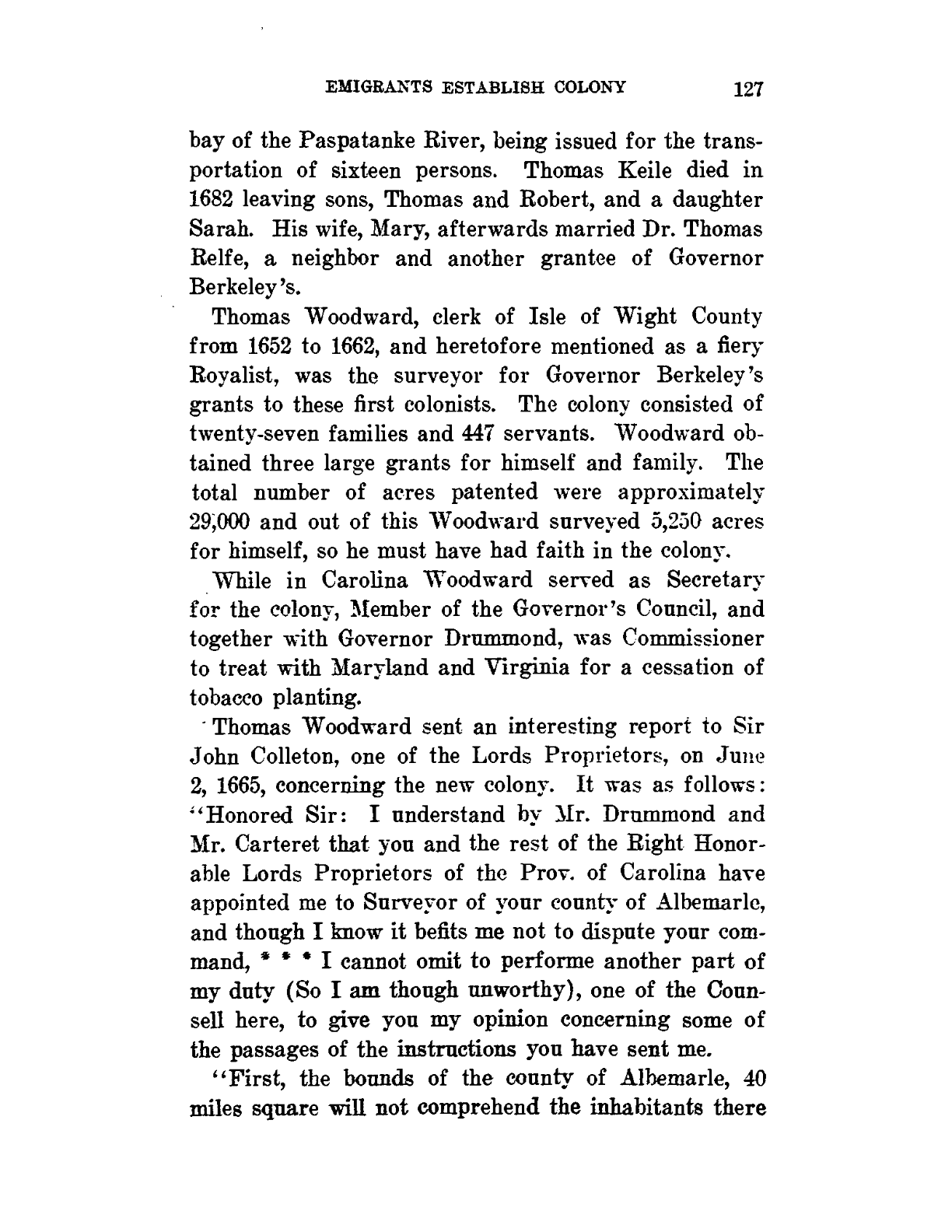 EMIGRANTS ESTABLISH COLONY 127

bay of the Paspatanke River, being issued for the transportation of sixteen persons. Thomas Keile died in 1682 leaving sons, Thomas and Robert, and a daughter Sarah. His wife, Mary, afterwards married Dr. Thomas Relfe, a neighbor and another grantee of Governor Berkeley's.

Thomas Woodward, clerk of Isle of Wight County from 1652 to 1662, and heretofore mentioned as a fiery Royalist, was the surveyor for Governor Berkeley's grants to these first colonists. The colony consisted of twenty-seven families and 447 servants. Woodward obtained three large grants for himself and family. The total number of acres patented were approximately 29,000 and out of this Woodward surveyed 5,250 acres for himself, so he must have had faith in the colony.

While in Carolina Woodward served as Secretary for the colony, Member of the Governor's Council, and together with Governor Drummond, was Commissioner to treat with Maryland and Virginia for a cessation of tobacco planting.

Thomas Woodward sent an interesting report to Sir John Colleton, one of the Lords Proprietors, on June 2, 1665, concerning the new colony. It was as follows: "Honored Sir: I understand by Mr. Drummond and Mr. Carteret that you and the rest of the Right Honorable Lords Proprietors of the Prov. of Carolina have appointed me to Surveyor of your county of Albemarle, and though I know it befits me not to dispute your command, * * * I cannot omit to performe another part of my duty (So I am though unworthy), one of the Counsell here, to give you my opinion concerning some of the passages of the instructions you have sent me.

"First, the bounds of the county of Albemarle, 40 miles square will not comprehend the inhabitants there